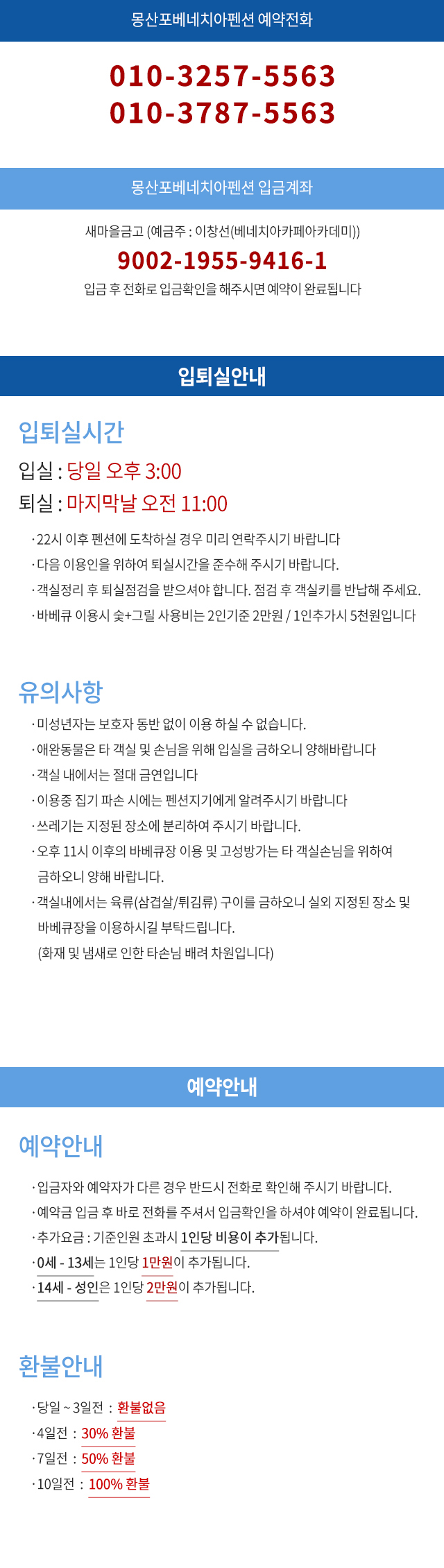 몽산포베네치아펜션 예약전화

010-3257-5563
010-3787-5563

몽산포베네치아펜션 입금계좌

새마을금고 (예금주 : 이창선(베네치아카페아카데미))

9002-1955-9416-1

입금 후 전화로 입금확인을 해주시면 예약이 완료됩니다

입퇴실안내

입퇴실시간

입실 : 당일 오후 3:00

퇴실 : 마지막날 오전 11:00

· 22시 이후 펜션에 도착하실 경우 미리 연락주시기 바랍니다

· 다음 이용인을 위하여 퇴실시간을 준수해 주시기 바랍니다.

· 객실정리 후 퇴실점검을 받으셔야 합니다. 점검 후 객실키를 반납해 주세요.

· 바베큐 이용시 숯+그릴 사용비는 2인기준 2만원 / 1인추가시 5천원입니다

유의사항

· 미성년자는 보호자 동반 없이 이용 하실 수 없습니다.

· 애완동물은 타 객실 및 손님을 위해 입실을 금하오니 양해바랍니다

· 객실 내에서는 절대 금연입니다

· 이용중 집기 파손 시에는 펜션지기에게 알려주시기 바랍니다

· 쓰레기는 지정된 장소에 분리하여 주시기 바랍니다.

· 오후 11시 이후의 바베큐장 이용 및 고성방가는 타 객실손님을 위하여 금하오니 양해 바랍니다.

· 객실내에서는 육류(삼겹살/튀김류) 구이를 금하오니 실외 지정된 장소 및 바베큐장을 이용하시길 부탁드립니다.
(화재 및 냄새로 인한 타손님 배려 차원입니다)

예약안내

예약안내

· 입금자와 예약자가 다른 경우 반드시 전화로 확인해 주시기 바랍니다.

· 예약금 입금 후 바로 전화를 주셔서 입금확인을 하셔야 예약이 완료됩니다.

· 추가요금 : 기준인원 초과시 1인당 비용이 추가됩니다.

· 0세 - 13세는 1인당 1만원이 추가됩니다.

· 14세 - 성인은 1인당 2만원이 추가됩니다.

환불안내

· 당일 ~ 3일전 : 환불없음

· 4일전 : 30% 환불

· 7일전 : 50% 환불

· 10일전 : 100% 환불